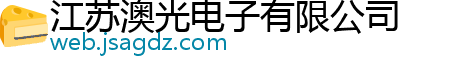 江苏澳光电子有限公司
web.jsagdz.com